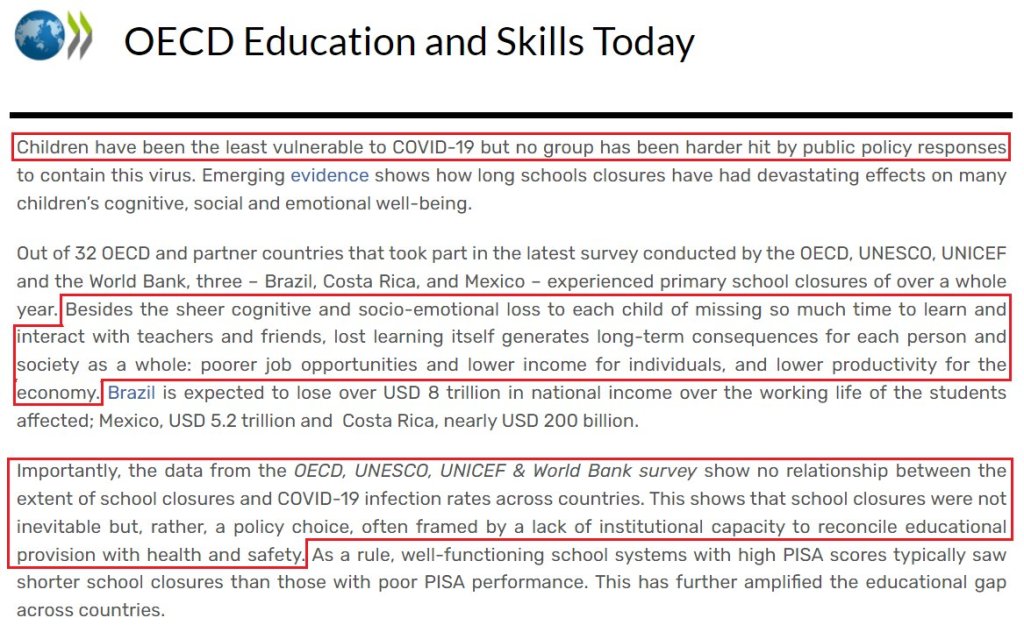 OECD Education and Skills Today

Children have been the least vulnerable to COVID-19 but no group has been harder hit by public policy responses to contain this virus. Emerging evidence shows how long schools closures have had devastating effects on many children's cognitive, social and emotional well-being.

Out of 32 OECD and partner countries that took part in the latest survey conducted by the OECD, UNESCO, UNICEF and the World Bank, three – Brazil, Costa Rica, and Mexico – experienced primary school closures of over a whole year. Besides the sheer cognitive and socio-emotional loss to each child of missing so much time to learn and interact with teachers and friends, lost learning itself generates long-term consequences for each person and society as a whole: poorer job opportunities and lower income for individuals, and lower productivity for the economy. Brazil is expected to lose over USD 8 trillion in national income over the working life of the students affected; Mexico, USD 5.2 trillion and Costa Rica, nearly USD 200 billion.

Importantly, the data from the OECD, UNESCO, UNICEF & World Bank survey show no relationship between the extent of school closures and COVID-19 infection rates across countries. This shows that school closures were not inevitable but, rather, a policy choice, often framed by a lack of institutional capacity to reconcile educational provision with health and safety. As a rule, well-functioning school systems with high PISA scores typically saw shorter school closures than those with poor PISA performance. This has further amplified the educational gap across countries.